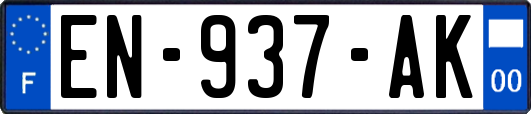 F
EN-937-AK
00